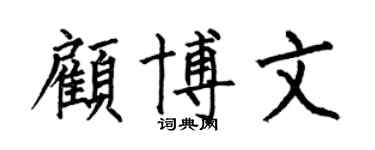 顧博文
词典网